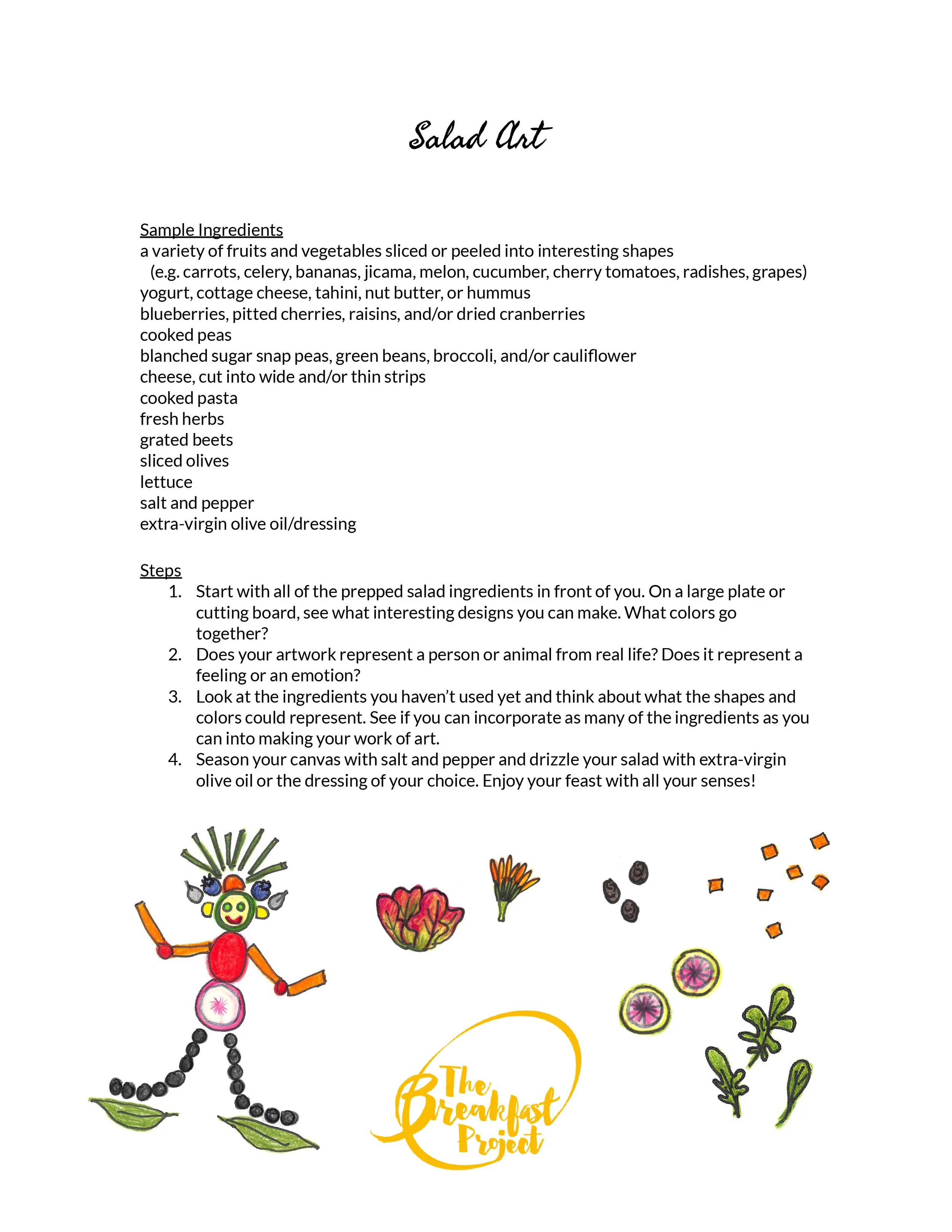 Salad Art

Sample Ingredients
a variety of fruits and vegetables sliced or peeled into interesting shapes
(e.g. carrots, celery, bananas, jicama, melon, cucumber, cherry tomatoes, radishes, grapes)
yogurt, cottage cheese, tahini, nut butter, or hummus
blueberries, pitted cherries, raisins, and/or dried cranberries
cooked peas
blanched sugar snap peas, green beans, broccoli, and/or cauliflower
cheese, cut into wide and/or thin strips
cooked pasta
fresh herbs
grated beets
sliced olives
lettuce
salt and pepper
extra-virgin olive oil/dressing

Steps
1. Start with all of the prepped salad ingredients in front of you. On a large plate or cutting board, see what interesting designs you can make. What colors go together?
2. Does your artwork represent a person or animal from real life? Does it represent a feeling or an emotion?
3. Look at the ingredients you haven't used yet and think about what the shapes and colors could represent. See if you can incorporate as many of the ingredients as you can into making your work of art.
4. Season your canvas with salt and pepper and drizzle your salad with extra-virgin olive oil or the dressing of your choice. Enjoy your feast with all your senses!

The Breakfast Project